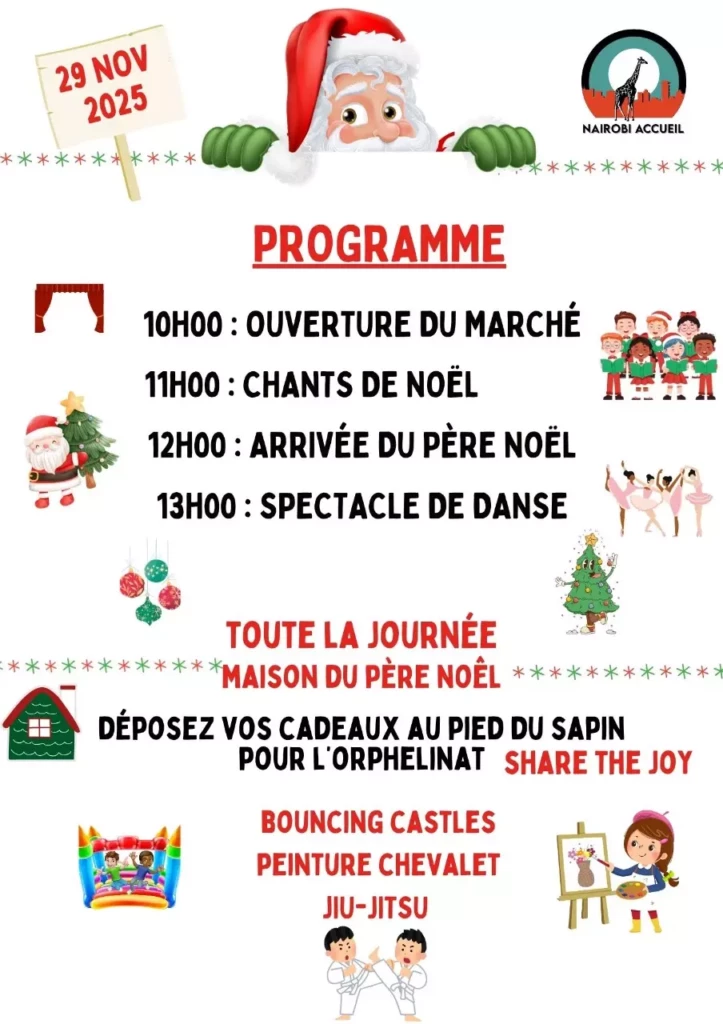 29 NOV 2025

NAIROBI ACCUEIL

PROGRAMME

10H00 : OUVERTURE DU MARCHÉ

11H00 : CHANTS DE NOËL

12H00 : ARRIVÉE DU PÈRE NOËL

13H00 : SPECTACLE DE DANSE

TOUTE LA JOURNÉE
MAISON DU PÈRE NOËL

DÉPOSEZ VOS CADEAUX AU PIED DU SAPIN POUR L'ORPHELINAT SHARE THE JOY

BOUNCING CASTLES
PEINTURE CHEVALET
JIU-JITSU